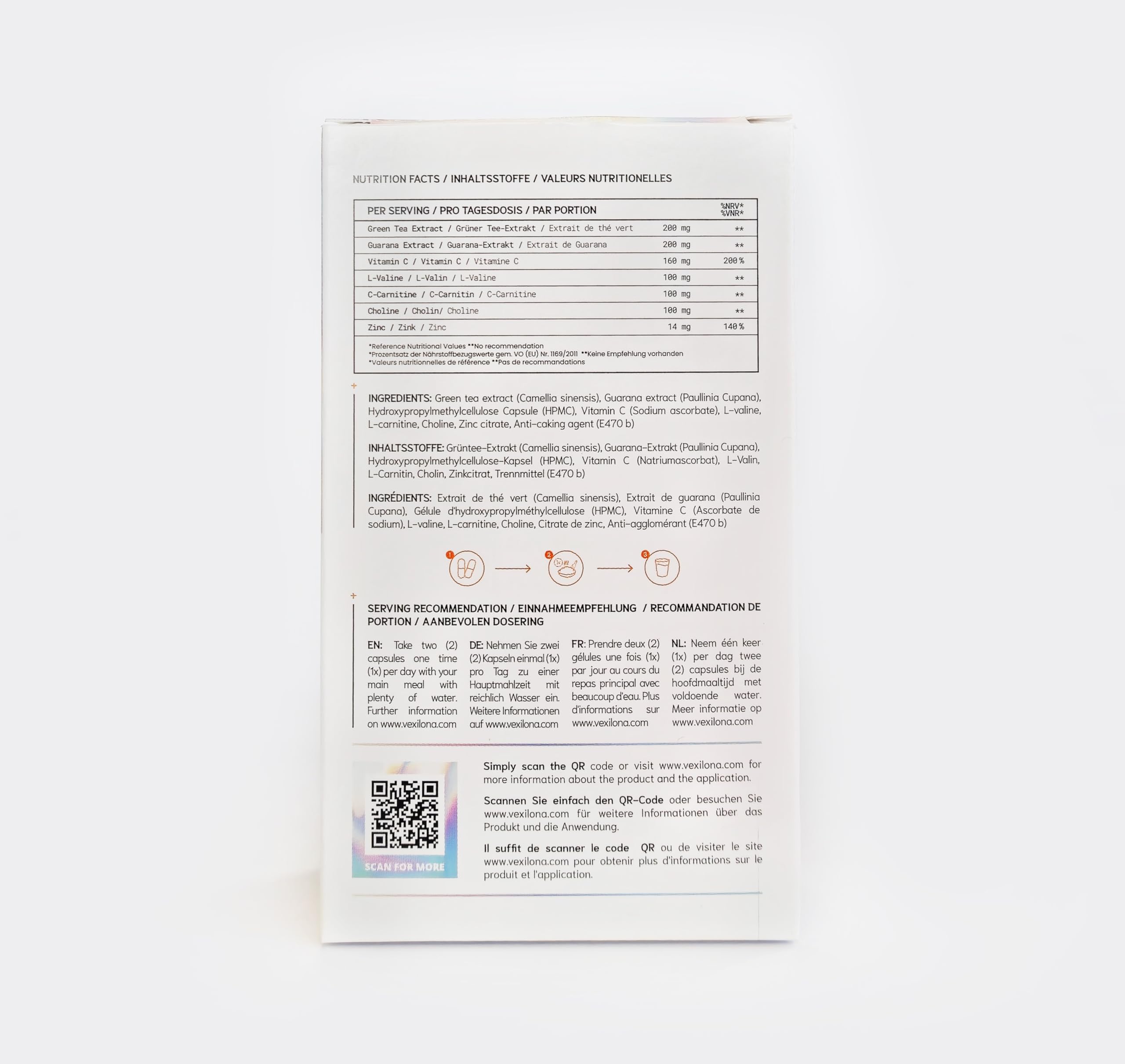 NUTRITION FACTS / INHALTSSTOFFE / VALEURS NUTRITIONELLES

| PER SERVING / PRO TAGESDOSIS / PAR PORTION | | %NRV* %VNR* |
|---|---|---|
| Green Tea Extract / Grüner Tee-Extrakt / Extrait de thé vert | 200 mg | ** |
| Guarana Extract / Guarana-Extrakt / Extrait de Guarana | 200 mg | ** |
| Vitamin C / Vitamin C / Vitamine C | 160 mg | 200 % |
| L-Valine / L-Valin / L-Valine | 100 mg | ** |
| C-Carnitine / C-Carnitin / C-Carnitine | 100 mg | ** |
| Choline / Cholin/ Choline | 100 mg | ** |
| Zinc / Zink / Zinc | 14 mg | 140 % |

*Reference Nutritional Values **No recommendation
*Prozentsatz der Nährstoffbezugswerte gem. VO (EU) Nr. 1169/2011 **Keine Empfehlung vorhanden
*Valeurs nutritionnelles de référence **Pas de recommandations

INGREDIENTS: Green tea extract (Camellia sinensis), Guarana extract (Paullinia Cupana), Hydroxypropylmethylcellulose Capsule (HPMC), Vitamin C (Sodium ascorbate), L-valine, L-carnitine, Choline, Zinc citrate, Anti-caking agent (E470 b)

INHALTSSTOFFE: Grüntee-Extrakt (Camellia sinensis), Guarana-Extrakt (Paullinia Cupana), Hydroxypropylmethylcellulose-Kapsel (HPMC), Vitamin C (Natriumascorbat), L-Valin, L-Carnitin, Cholin, Zinkcitrat, Trennmittel (E470 b)

INGRÉDIENTS: Extrait de thé vert (Camellia sinensis), Extrait de guarana (Paullinia Cupana), Gélule d'hydroxypropylméthylcellulose (HPMC), Vitamine C (Ascorbate de sodium), L-valine, L-carnitine, Choline, Citrate de zinc, Anti-agglomérant (E470 b)

1 2 3

SERVING RECOMMENDATION / EINNAHMEEMPFEHLUNG / RECOMMANDATION DE PORTION / AANBEVOLEN DOSERING

EN: Take two (2) capsules one time (1x) per day with your main meal with plenty of water. Further information on www.vexilona.com

DE: Nehmen Sie zwei (2) Kapseln einmal (1x) pro Tag zu einer Hauptmahlzeit mit reichlich Wasser ein. Weitere Informationen auf www.vexilona.com

FR: Prendre deux (2) gélules une fois (1x) par jour au cours du repas principal avec beaucoup d'eau. Plus d'informations sur www.vexilona.com

NL: Neem één keer (1x) per dag twee (2) capsules bij de hoofdmaaltijd met voldoende water. Meer informatie op www.vexilona.com

SCAN FOR MORE

Simply scan the QR code or visit www.vexilona.com for more information about the product and the application.

Scannen Sie einfach den QR-Code oder besuchen Sie www.vexilona.com für weitere Informationen über das Produkt und die Anwendung.

Il suffit de scanner le code QR ou de visiter le site www.vexilona.com pour obtenir plus d'informations sur le produit et l'application.